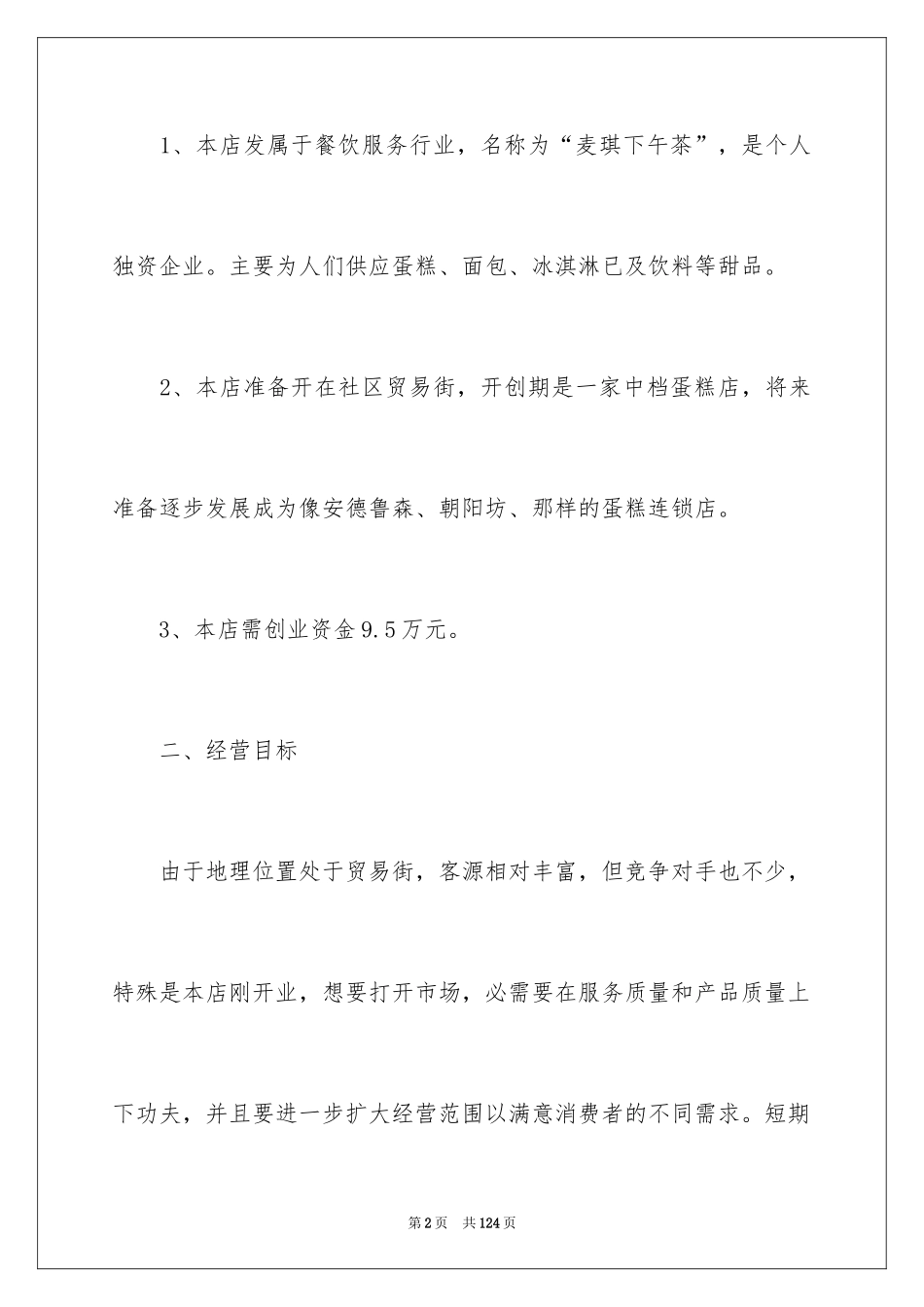 1、本店发属于餐饮服务行业，名称为“麦琪下午茶”，是个人独资企业。主要为人们供应蛋糕、面包、冰淇淋已及饮料等甜品。

2、本店准备开在社区贸易街，开创期是一家中档蛋糕店，将来准备逐步发展成为像安德鲁森、朝阳坊、那样的蛋糕连锁店。

3、本店需创业资金9.5万元。

二、经营目标

由于地理位置处于贸易街，客源相对丰富，但竞争对手也不少，特殊是本店刚开业，想要打开市场，必需要在服务质量和产品质量上下功夫，并且要进一步扩大经营范围以满意消费者的不同需求。短期

第2页　共124页